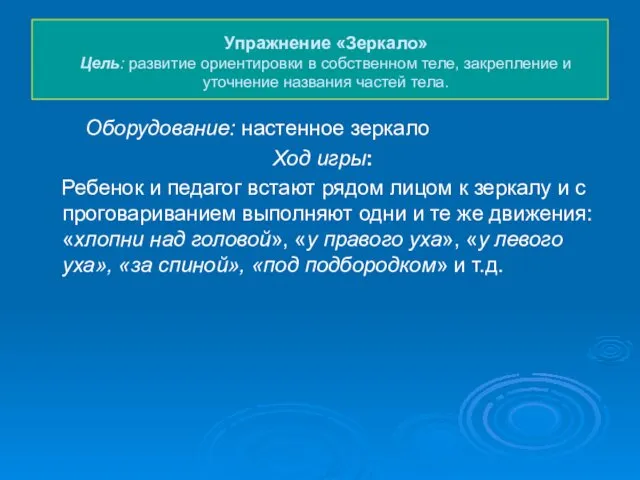 Упражнение «Зеркало»
Цель: развитие ориентировки в собственном теле, закрепление и уточнение названия частей тела.

Оборудование: настенное зеркало

Ход игры:

Ребенок и педагог встают рядом лицом к зеркалу и с проговариванием выполняют одни и те же движения: «хлопни над головой», «у правого уха», «у левого уха», «за спиной», «под подбородком» и т.д.